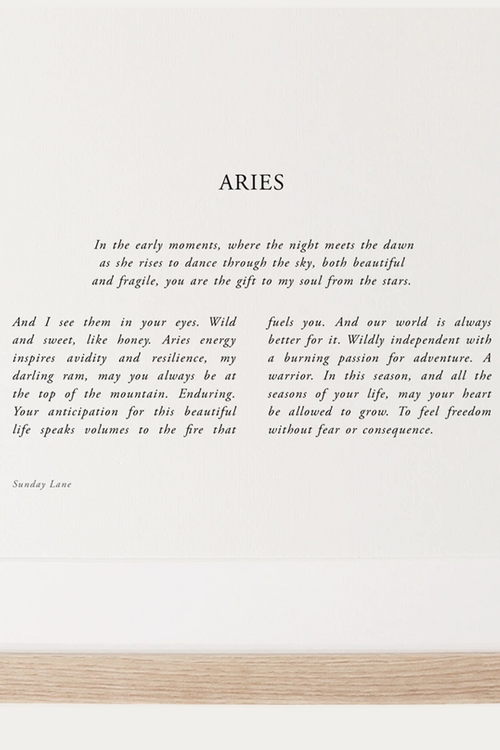 ARIES

In the early moments, where the night meets the dawn as she rises to dance through the sky, both beautiful and fragile, you are the gift to my soul from the stars.

And I see them in your eyes. Wild and sweet, like honey. Aries energy inspires avidity and resilience, my darling ram, may you always be at the top of the mountain. Enduring. Your anticipation for this beautiful life speaks volumes to the fire that

fuels you. And our world is always better for it. Wildly independent with a burning passion for adventure. A warrior. In this season, and all the seasons of your life, may your heart be allowed to grow. To feel freedom without fear or consequence.

Sunday Lane